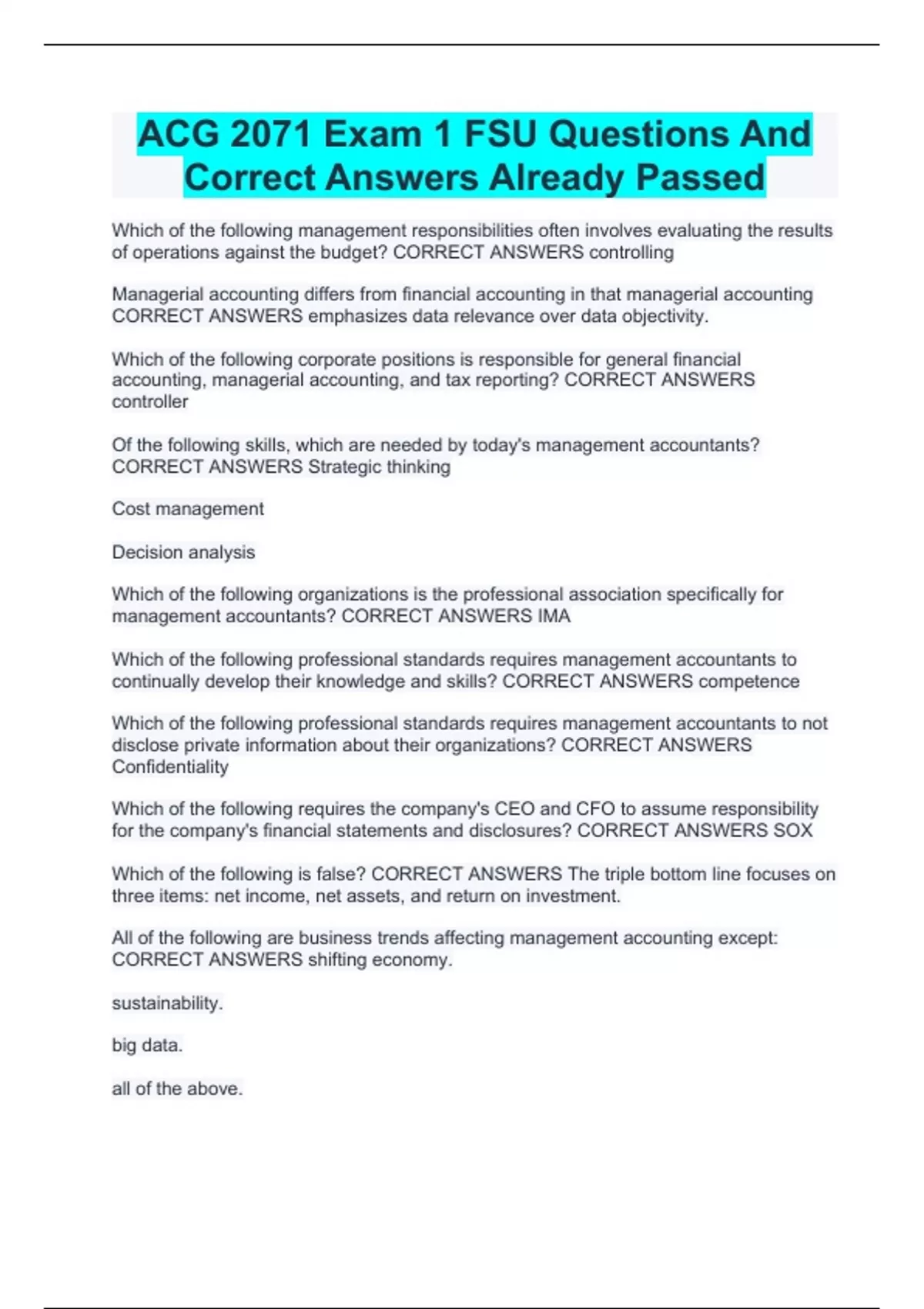 ACG 2071 Exam 1 FSU Questions And Correct Answers Already Passed

Which of the following management responsibilities often involves evaluating the results of operations against the budget? CORRECT ANSWERS controlling

Managerial accounting differs from financial accounting in that managerial accounting CORRECT ANSWERS emphasizes data relevance over data objectivity.

Which of the following corporate positions is responsible for general financial accounting, managerial accounting, and tax reporting? CORRECT ANSWERS controller

Of the following skills, which are needed by today's management accountants? CORRECT ANSWERS Strategic thinking

Cost management

Decision analysis

Which of the following organizations is the professional association specifically for management accountants? CORRECT ANSWERS IMA

Which of the following professional standards requires management accountants to continually develop their knowledge and skills? CORRECT ANSWERS competence

Which of the following professional standards requires management accountants to not disclose private information about their organizations? CORRECT ANSWERS Confidentiality

Which of the following requires the company's CEO and CFO to assume responsibility for the company's financial statements and disclosures? CORRECT ANSWERS SOX

Which of the following is false? CORRECT ANSWERS The triple bottom line focuses on three items: net income, net assets, and return on investment.

All of the following are business trends affecting management accounting except: CORRECT ANSWERS shifting economy.

sustainability.

big data.

all of the above.